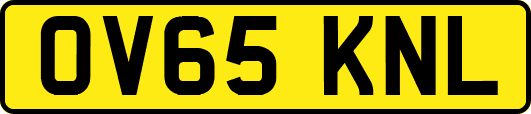 OV65 KNL